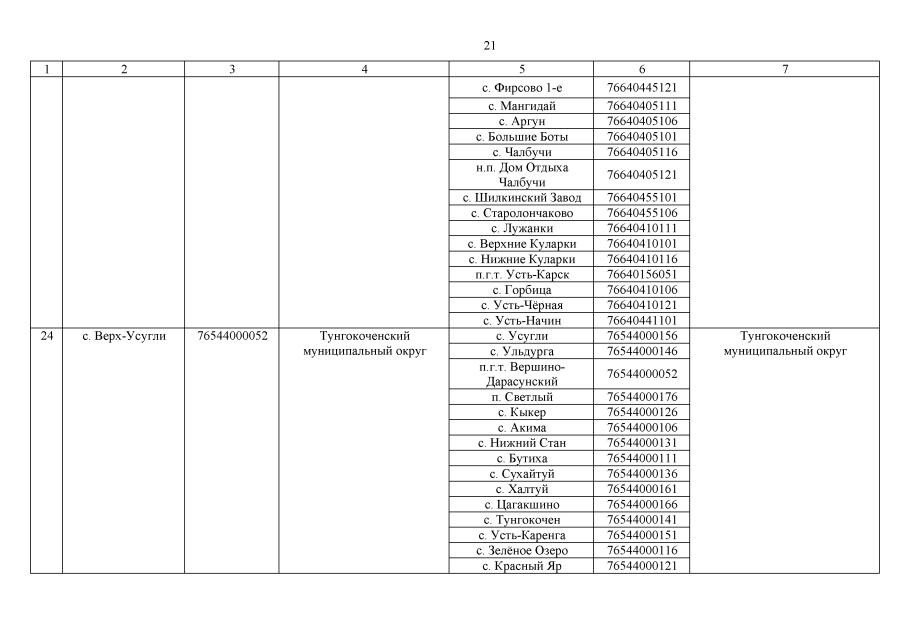 21

| 1 | 2 | 3 | 4 | 5 | 6 | 7 |
|---|---|---|---|---|---|---|
| | | | | с. Фирсово 1-е | 76640445121 | |
| | | | | с. Мангидай | 76640405111 | |
| | | | | с. Аргун | 76640405106 | |
| | | | | с. Большие Боты | 76640405101 | |
| | | | | с. Чалбучи | 76640405116 | |
| | | | | н.п. Дом Отдыха Чалбучи | 76640405121 | |
| | | | | с. Шилкинский Завод | 76640455101 | |
| | | | | с. Старолончаково | 76640455106 | |
| | | | | с. Лужанки | 76640410111 | |
| | | | | с. Верхние Куларки | 76640410101 | |
| | | | | с. Нижние Куларки | 76640410116 | |
| | | | | п.г.т. Усть-Карск | 76640156051 | |
| | | | | с. Горбица | 76640410106 | |
| | | | | с. Усть-Чёрная | 76640410121 | |
| | | | | с. Усть-Начин | 76640441101 | |
| 24 | с. Верх-Усугли | 76544000052 | Тунгокоченский муниципальный округ | с. Усугли | 76544000156 | Тунгокоченский муниципальный округ |
| | | | | с. Ульдурга | 76544000146 | |
| | | | | п.г.т. Вершино-Дарасунский | 76544000052 | |
| | | | | п. Светлый | 76544000176 | |
| | | | | с. Кыкер | 76544000126 | |
| | | | | с. Акима | 76544000106 | |
| | | | | с. Нижний Стан | 76544000131 | |
| | | | | с. Бутиха | 76544000111 | |
| | | | | с. Сухайтуй | 76544000136 | |
| | | | | с. Халтуй | 76544000161 | |
| | | | | с. Цагакшино | 76544000166 | |
| | | | | с. Тунгокочен | 76544000141 | |
| | | | | с. Усть-Каренга | 76544000151 | |
| | | | | с. Зелёное Озеро | 76544000116 | |
| | | | | с. Красный Яр | 76544000121 | |